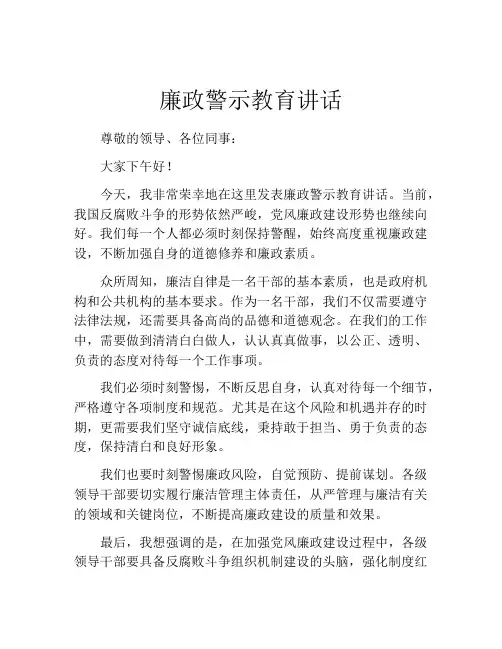 廉政警示教育讲话

尊敬的领导、各位同事：

大家下午好！

今天，我非常荣幸地在这里发表廉政警示教育讲话。当前，我国反腐败斗争的形势依然严峻，党风廉政建设形势也继续向好。我们每一个人都必须时刻保持警醒，始终高度重视廉政建设，不断加强自身的道德修养和廉政素质。

众所周知，廉洁自律是一名干部的基本素质，也是政府机构和公共机构的基本要求。作为一名干部，我们不仅需要遵守法律法规，还需要具备高尚的品德和道德观念。在我们的工作中，需要做到清清白白做人，认认真真做事，以公正、透明、负责的态度对待每一个工作事项。

我们必须时刻警惕，不断反思自身，认真对待每一个细节，严格遵守各项制度和规范。尤其是在这个风险和机遇并存的时期，更需要我们坚守诚信底线，秉持敢于担当、勇于负责的态度，保持清白和良好形象。

我们也要时刻警惕廉政风险，自觉预防、提前谋划。各级领导干部要切实履行廉洁管理主体责任，从严管理与廉洁有关的领域和关键岗位，不断提高廉政建设的质量和效果。

最后，我想强调的是，在加强党风廉政建设过程中，各级领导干部要具备反腐败斗争组织机制建设的头脑，强化制度红